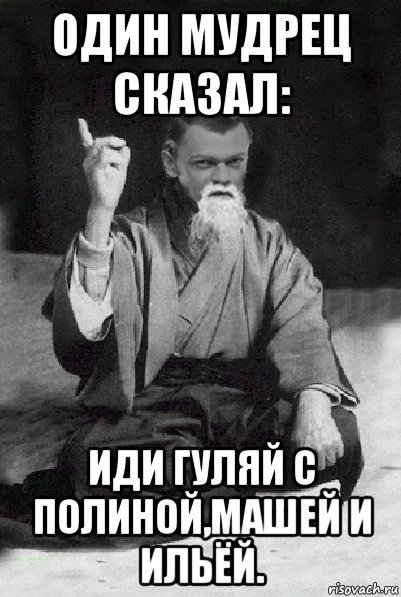 ОДИН МУДРЕЦ СКАЗАЛ:

ИДИ ГУЛЯЙ С ПОЛИНОЙ,МАШЕЙ И ИЛЬЁЙ.

risovach.ru